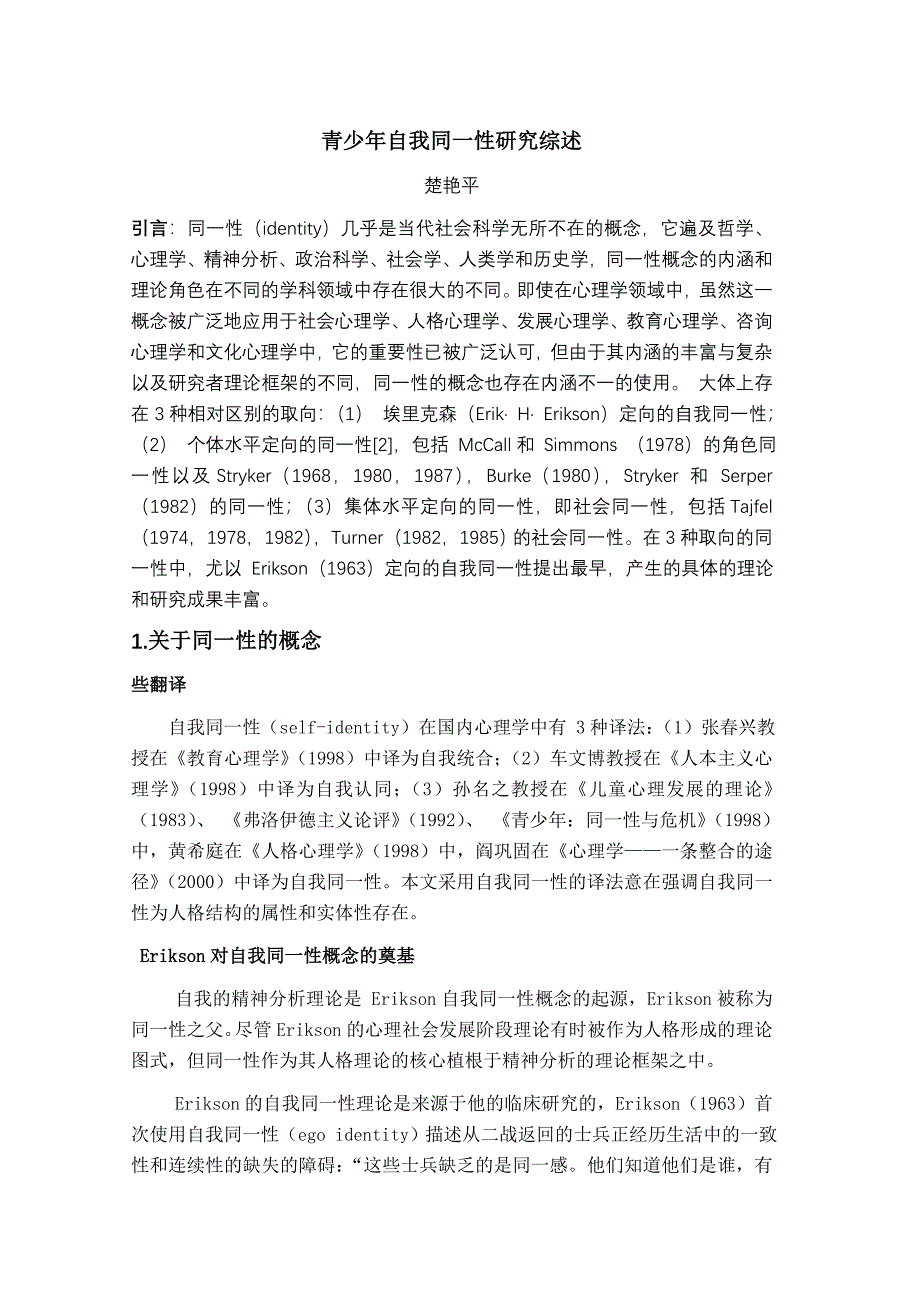 青少年自我同一性研究综述

楚艳平

引言：同一性（identity）几乎是当代社会科学无所不在的概念，它遍及哲学、心理学、精神分析、政治科学、社会学、人类学和历史学，同一性概念的内涵和理论角色在不同的学科领域中存在很大的不同。即使在心理学领域中，虽然这一概念被广泛地应用于社会心理学、人格心理学、发展心理学、教育心理学、咨询心理学和文化心理学中，它的重要性已被广泛认可，但由于其内涵的丰富与复杂以及研究者理论框架的不同，同一性的概念也存在内涵不一的使用。 大体上存在 3 种相对区别的取向：（1） 埃里克森（Erik· H· Erikson）定向的自我同一性；（2） 个体水平定向的同一性[2]，包括 McCall 和 Simmons （1978）的角色同一性以及 Stryker（1968，1980，1987），Burke（1980），Stryker 和 Serper（1982）的同一性；（3）集体水平定向的同一性，即社会同一性，包括 Tajfel（1974，1978，1982），Turner（1982，1985）的社会同一性。在 3 种取向的同一性中，尤以 Erikson（1963）定向的自我同一性提出最早，产生的具体的理论和研究成果丰富。

1.关于同一性的概念

些翻译

自我同一性（self-identity）在国内心理学中有 3 种译法：（1）张春兴教授在《教育心理学》（1998）中译为自我统合；（2）车文博教授在《人本主义心理学》（1998）中译为自我认同；（3）孙名之教授在《儿童心理发展的理论》（1983）、《弗洛伊德主义论评》（1992）、《青少年：同一性与危机》（1998）中，黄希庭在《人格心理学》（1998）中，阎巩固在《心理学——一条整合的途径》（2000）中译为自我同一性。本文采用自我同一性的译法意在强调自我同一性为人格结构的属性和实体性存在。

Erikson 对自我同一性概念的奠基

自我的精神分析理论是 Erikson 自我同一性概念的起源，Erikson 被称为同一性之父。尽管 Erikson 的心理社会发展阶段理论有时被作为人格形成的理论图式，但同一性作为其人格理论的核心植根于精神分析的理论框架之中。

Erikson 的自我同一性理论是来源于他的临床研究的，Erikson（1963）首次使用自我同一性（ego identity）描述从二战返回的士兵正经历生活中的一致性和连续性的缺失的障碍：“这些士兵缺乏的是同一感。他们知道他们是谁，有